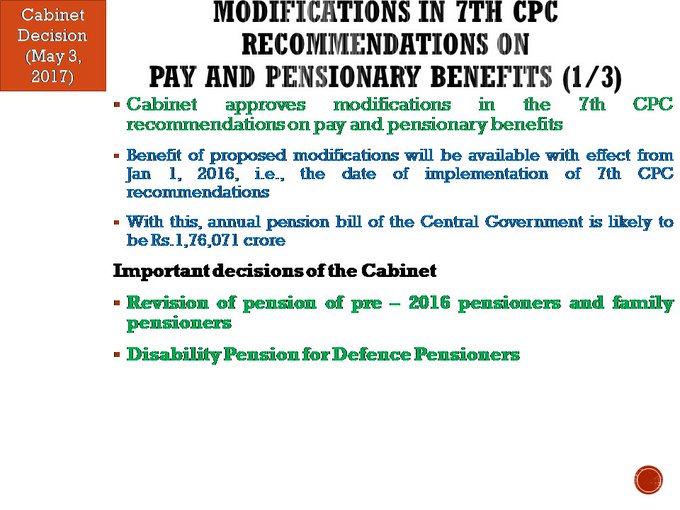 Cabinet Decision (May 3, 2017)

MODIFICATIONS IN 7TH CPC RECOMMENDATIONS ON PAY AND PENSIONARY BENEFITS (1/3)

▪ Cabinet approves modifications in the 7th CPC recommendations on pay and pensionary benefits

▪ Benefit of proposed modifications will be available with effect from Jan 1, 2016, i.e., the date of implementation of 7th CPC recommendations

▪ With this, annual pension bill of the Central Government is likely to be Rs.1,76,071 crore

Important decisions of the Cabinet

▪ Revision of pension of pre – 2016 pensioners and family pensioners

▪ Disability Pension for Defence Pensioners